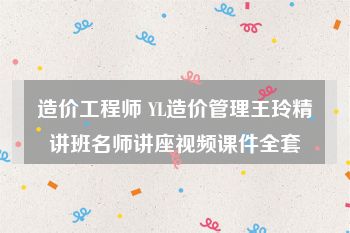 造价工程师 YL造价管理王玲精讲班名师讲座视频课件全套